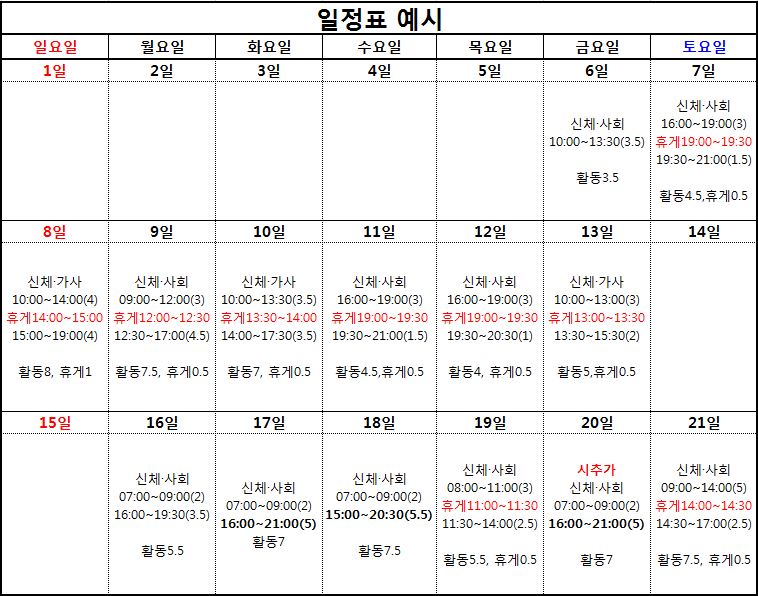 일정표 예시

| 일요일 | 월요일 | 화요일 | 수요일 | 목요일 | 금요일 | 토요일 |
|---|---|---|---|---|---|---|
| 1일 | 2일 | 3일 | 4일 | 5일 | 6일 | 7일 |
| | | | | | 신체·사회 10:00~13:30(3.5) 활동3.5 | 신체·사회 16:00~19:00(3) 휴게19:00~19:30 19:30~21:00(1.5) 활동4.5,휴게0.5 |
| 8일 | 9일 | 10일 | 11일 | 12일 | 13일 | 14일 |
| 신체·가사 10:00~14:00(4) 휴게14:00~15:00 15:00~19:00(4) 활동8, 휴게1 | 신체·사회 09:00~12:00(3) 휴게12:00~12:30 12:30~17:00(4.5) 활동7.5, 휴게0.5 | 신체·가사 10:00~13:30(3.5) 휴게13:30~14:00 14:00~17:30(3.5) 활동7, 휴게0.5 | 신체·사회 16:00~19:00(3) 휴게19:00~19:30 19:30~21:00(1.5) 활동4.5,휴게0.5 | 신체·사회 16:00~19:00(3) 휴게19:00~19:30 19:30~20:30(1) 활동4, 휴게0.5 | 신체·가사 10:00~13:00(3) 휴게13:00~13:30 13:30~15:30(2) 활동5,휴게0.5 | |
| 15일 | 16일 | 17일 | 18일 | 19일 | 20일 | 21일 |
| | 신체·사회 07:00~09:00(2) 16:00~19:30(3.5) 활동5.5 | 신체·사회 07:00~09:00(2) 16:00~21:00(5) 활동7 | 신체·사회 07:00~09:00(2) 15:00~20:30(5.5) 활동7.5 | 신체·사회 08:00~11:00(3) 휴게11:00~11:30 11:30~14:00(2.5) 활동5.5, 휴게0.5 | 시추가 신체·사회 07:00~09:00(2) 16:00~21:00(5) 활동7 | 신체·사회 09:00~14:00(5) 휴게14:00~14:30 14:30~17:00(2.5) 활동7.5, 휴게0.5 |